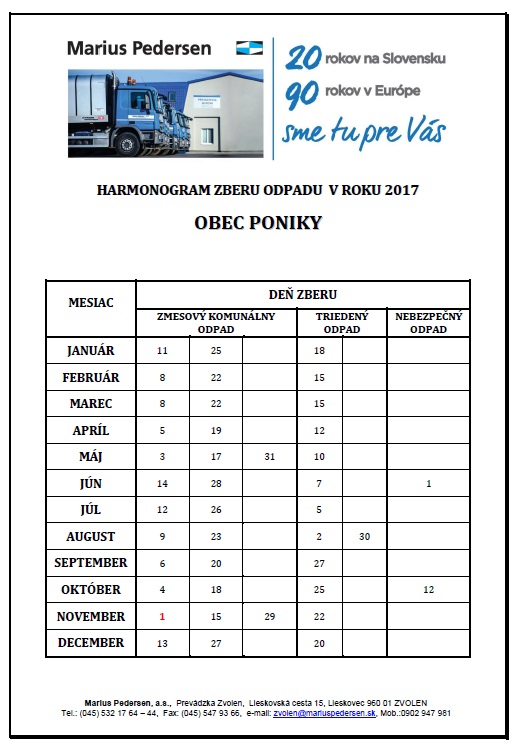 Marius Pedersen

20 rokov na Slovensku
90 rokov v Európe
sme tu pre Vás

HARMONOGRAM ZBERU ODPADU V ROKU 2017

OBEC PONIKY

| MESIAC | DEŇ ZBERU | | | | | |
|---|---|---|---|---|---|---|
| | ZMESOVÝ KOMUNÁLNY ODPAD | | | TRIEDENÝ ODPAD | | NEBEZPEČNÝ ODPAD |
| JANUÁR | 11 | 25 | | 18 | | |
| FEBRUÁR | 8 | 22 | | 15 | | |
| MAREC | 8 | 22 | | 15 | | |
| APRÍL | 5 | 19 | | 12 | | |
| MÁJ | 3 | 17 | 31 | 10 | | |
| JÚN | 14 | 28 | | 7 | | 1 |
| JÚL | 12 | 26 | | 5 | | |
| AUGUST | 9 | 23 | | 2 | 30 | |
| SEPTEMBER | 6 | 20 | | 27 | | |
| OKTÓBER | 4 | 18 | | 25 | | 12 |
| NOVEMBER | 1 | 15 | 29 | 22 | | |
| DECEMBER | 13 | 27 | | 20 | | |

Marius Pedersen, a.s., Prevádzka Zvolen, Lieskovská cesta 15, Lieskovec 960 01 ZVOLEN
Tel.: (045) 532 17 64 – 44, Fax: (045) 547 93 66, e-mail: zvolen@mariuspedersen.sk, Mob.:0902 947 981